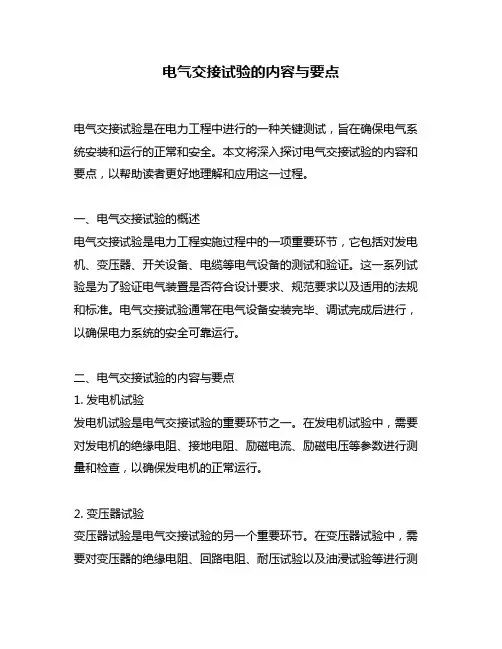 电气交接试验的内容与要点

电气交接试验是在电力工程中进行的一种关键测试，旨在确保电气系统安装和运行的正常和安全。本文将深入探讨电气交接试验的内容和要点，以帮助读者更好地理解和应用这一过程。

一、电气交接试验的概述
电气交接试验是电力工程实施过程中的一项重要环节，它包括对发电机、变压器、开关设备、电缆等电气设备的测试和验证。这一系列试验是为了验证电气装置是否符合设计要求、规范要求以及适用的法规和标准。电气交接试验通常在电气设备安装完毕、调试完成后进行，以确保电力系统的安全可靠运行。

二、电气交接试验的内容与要点
1. 发电机试验
发电机试验是电气交接试验的重要环节之一。在发电机试验中，需要对发电机的绝缘电阻、接地电阻、励磁电流、励磁电压等参数进行测量和检查，以确保发电机的正常运行。

2. 变压器试验
变压器试验是电气交接试验的另一个重要环节。在变压器试验中，需要对变压器的绝缘电阻、回路电阻、耐压试验以及油浸试验等进行测